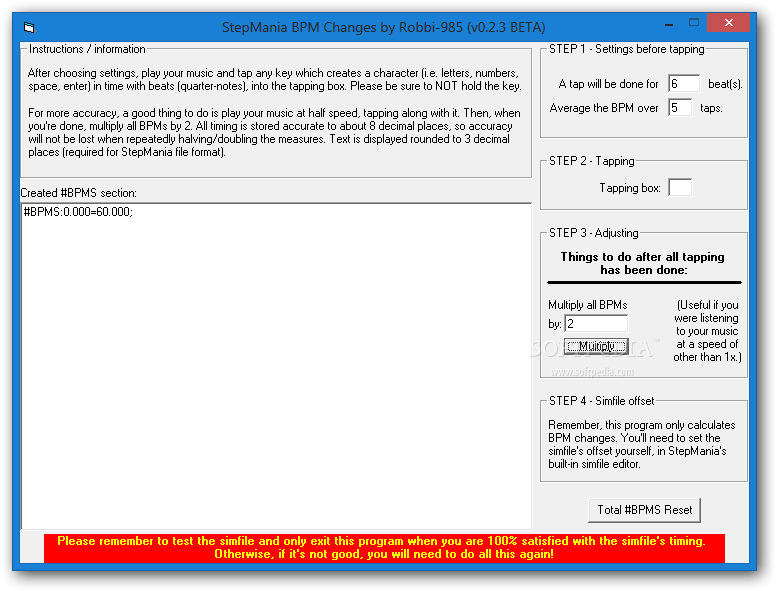 StepMania BPM Changes by Robbi-985 (v0.2.3 BETA)

Instructions / information

After choosing settings, play your music and tap any key which creates a character (i.e. letters, numbers, space, enter) in time with beats (quarter-notes), into the tapping box. Please be sure to NOT hold the key.

For more accuracy, a good thing to do is play your music at half speed, tapping along with it. Then, when you're done, multiply all BPMs by 2. All timing is stored accurate to about 8 decimal places, so accuracy will not be lost when repeatedly halving/doubling the measures. Text is displayed rounded to 3 decimal places (required for StepMania file format).

Created #BPMS section:

#BPMS:0.000=60.000;

STEP 1 - Settings before tapping

A tap will be done for 6 beat(s).

Average the BPM over 5 taps.

STEP 2 - Tapping

Tapping box:

STEP 3 - Adjusting

Things to do after all tapping has been done:

Multiply all BPMs by: 2

Multiply

(Useful if you were listening to your music at a speed of other than 1x.)

SOFTPEDIA

www.softpedia.com

STEP 4 - Simfile offset

Remember, this program only calculates BPM changes. You'll need to set the simfile's offset yourself, in StepMania's built-in simfile editor.

Total #BPMS Reset

Please remember to test the simfile and only exit this program when you are 100% satisfied with the simfile's timing. Otherwise, if it's not good, you will need to do all this again!